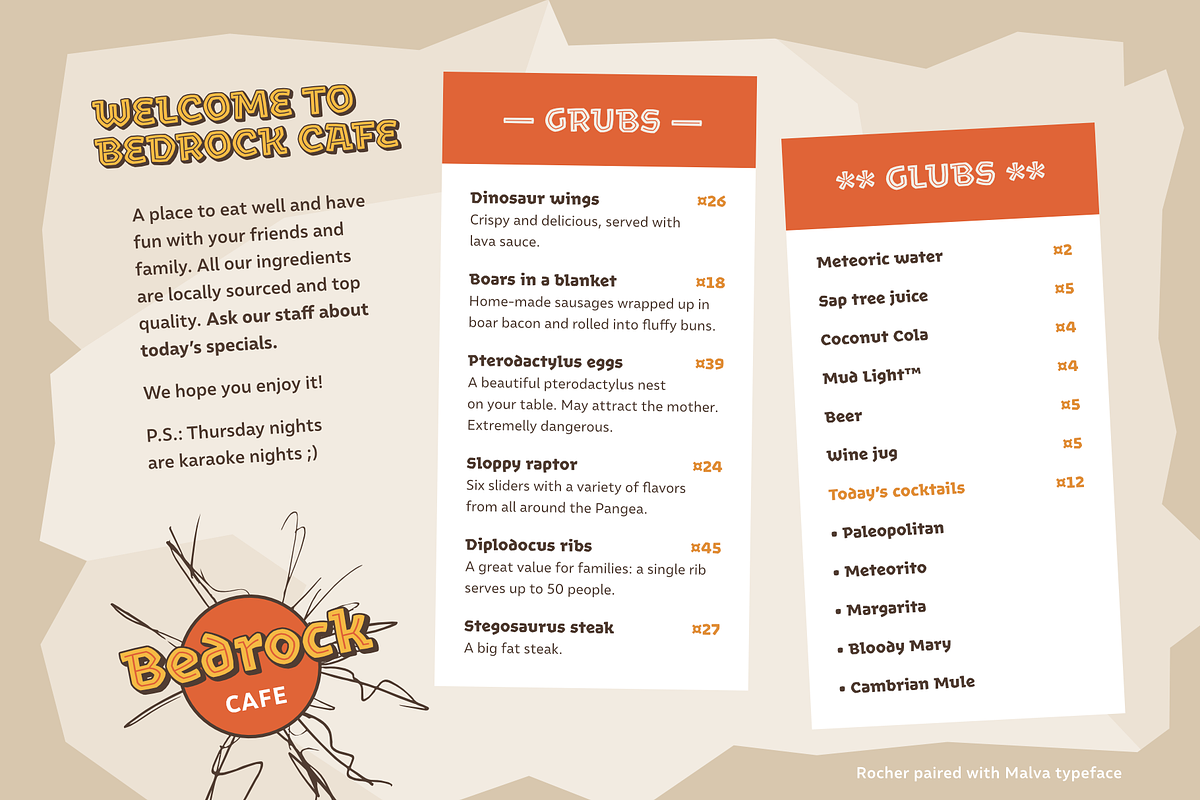 WELCOME TO BEDROCK CAFE

A place to eat well and have fun with your friends and family. All our ingredients are locally sourced and top quality. Ask our staff about today's specials.

We hope you enjoy it!

P.S.: Thursday nights are karaoke nights ;)

Bedrock CAFE

— GRUBS —

Dinosaur wings ¤26
Crispy and delicious, served with lava sauce.

Boars in a blanket ¤18
Home-made sausages wrapped up in boar bacon and rolled into fluffy buns.

Pterodactylus eggs ¤39
A beautiful pterodactylus nest on your table. May attract the mother. Extremelly dangerous.

Sloppy raptor ¤24
Six sliders with a variety of flavors from all around the Pangea.

Diplodocus ribs ¤45
A great value for families: a single rib serves up to 50 people.

Stegosaurus steak ¤27
A big fat steak.

** GLUBS **

Meteoric water ¤2
Sap tree juice ¤5
Coconut Cola ¤4
Mud Light™ ¤4
Beer ¤5
Wine jug ¤5
Today's cocktails ¤12
• Paleopolitan
• Meteorito
• Margarita
• Bloody Mary
• Cambrian Mule

Rocher paired with Malva typeface